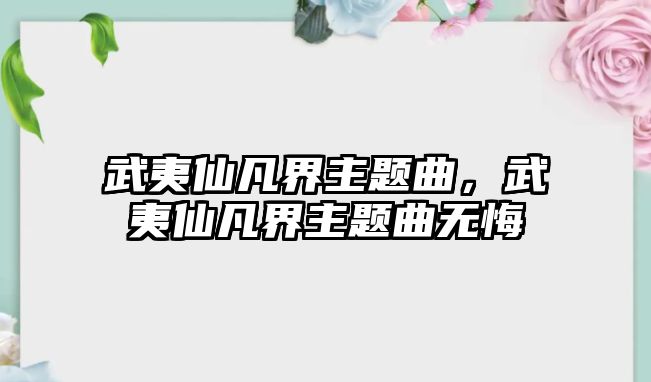 武夷仙凡界主题曲，武夷仙凡界主题曲无悔